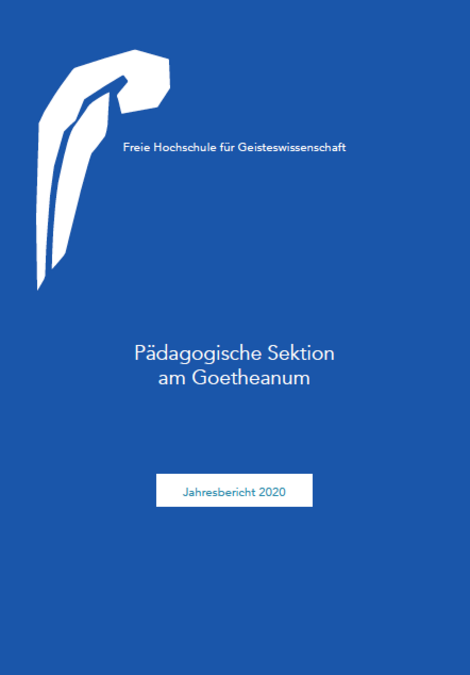 Freie Hochschule für Geisteswissenschaft

Pädagogische Sektion am Goetheanum

Jahresbericht 2020